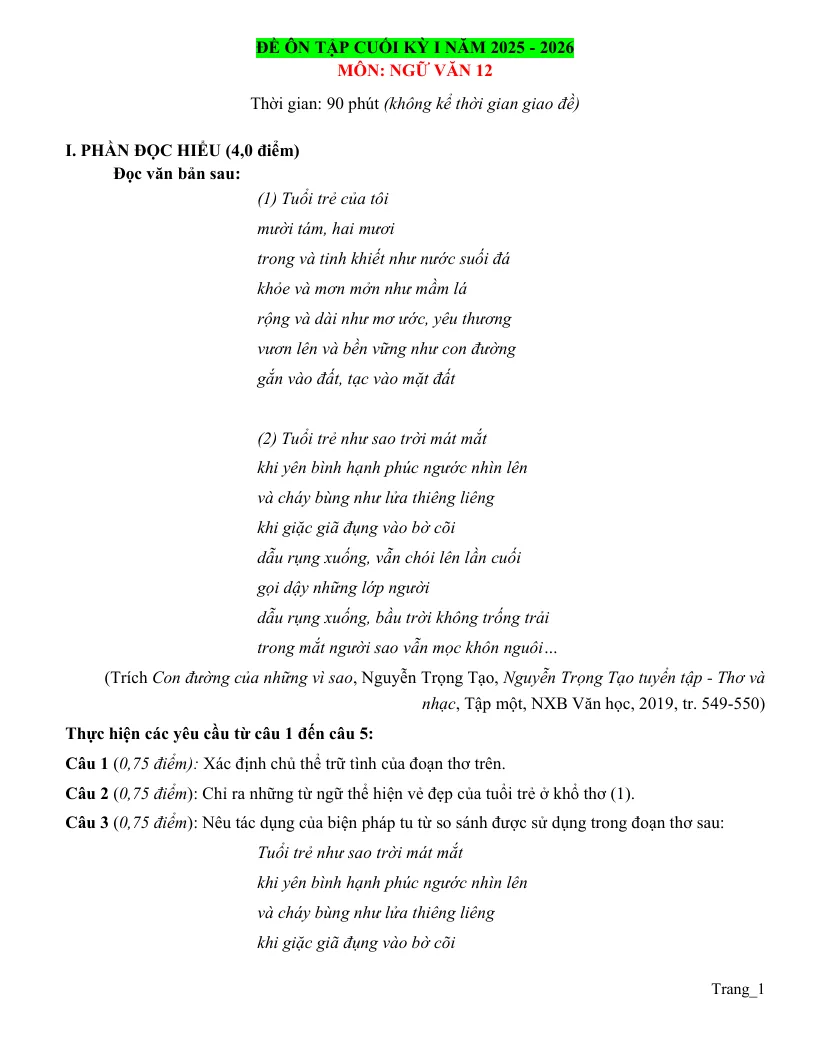 ĐỀ ÔN TẬP CUỐI KỲ I NĂM 2025 - 2026
MÔN: NGỮ VĂN 12

Thời gian: 90 phút (không kể thời gian giao đề)

I. PHẦN ĐỌC HIỂU (4,0 điểm)
Đọc văn bản sau:

(1) Tuổi trẻ của tôi
mười tám, hai mươi
trong và tinh khiết như nước suối đá
khỏe và mơn mởn như mầm lá
rộng và dài như mơ ước, yêu thương
vươn lên và bền vững như con đường
gắn vào đất, tạc vào mặt đất

(2) Tuổi trẻ như sao trời mát mắt
khi yên bình hạnh phúc ngước nhìn lên
và cháy bùng như lửa thiêng liêng
khi giặc giã đụng vào bờ cõi
dẫu rụng xuống, vẫn chói lên lần cuối
gọi dậy những lớp người
dẫu rụng xuống, bầu trời không trống trải
trong mắt người sao vẫn mọc khôn nguôi…

(Trích Con đường của những vì sao, Nguyễn Trọng Tạo, Nguyễn Trọng Tạo tuyển tập - Thơ và nhạc, Tập một, NXB Văn học, 2019, tr. 549-550)

Thực hiện các yêu cầu từ câu 1 đến câu 5:
Câu 1 (0,75 điểm): Xác định chủ thể trữ tình của đoạn thơ trên.
Câu 2 (0,75 điểm): Chỉ ra những từ ngữ thể hiện vẻ đẹp của tuổi trẻ ở khổ thơ (1).
Câu 3 (0,75 điểm): Nêu tác dụng của biện pháp tu từ so sánh được sử dụng trong đoạn thơ sau:

Tuổi trẻ như sao trời mát mắt
khi yên bình hạnh phúc ngước nhìn lên
và cháy bùng như lửa thiêng liêng
khi giặc giã đụng vào bờ cõi

Trang_1